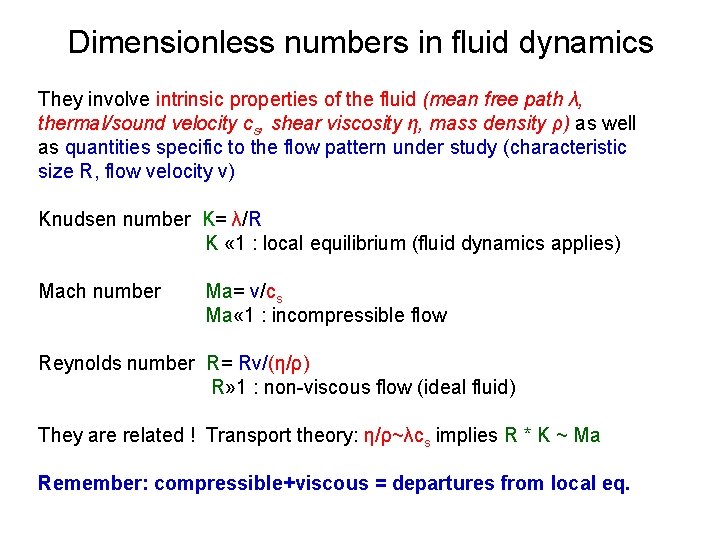 Dimensionless numbers in fluid dynamics

They involve intrinsic properties of the fluid (mean free path λ, thermal/sound velocity $c_s$, shear viscosity η, mass density ρ) as well as quantities specific to the flow pattern under study (characteristic size R, flow velocity v)

Knudsen number K= λ/R
K «1 : local equilibrium (fluid dynamics applies)

Mach number Ma= v/$c_s$
Ma«1 : incompressible flow

Reynolds number R= Rv/(η/ρ)
R»1 : non-viscous flow (ideal fluid)

They are related ! Transport theory: η/ρ~λ$c_s$ implies R * K ~ Ma

Remember: compressible+viscous = departures from local eq.